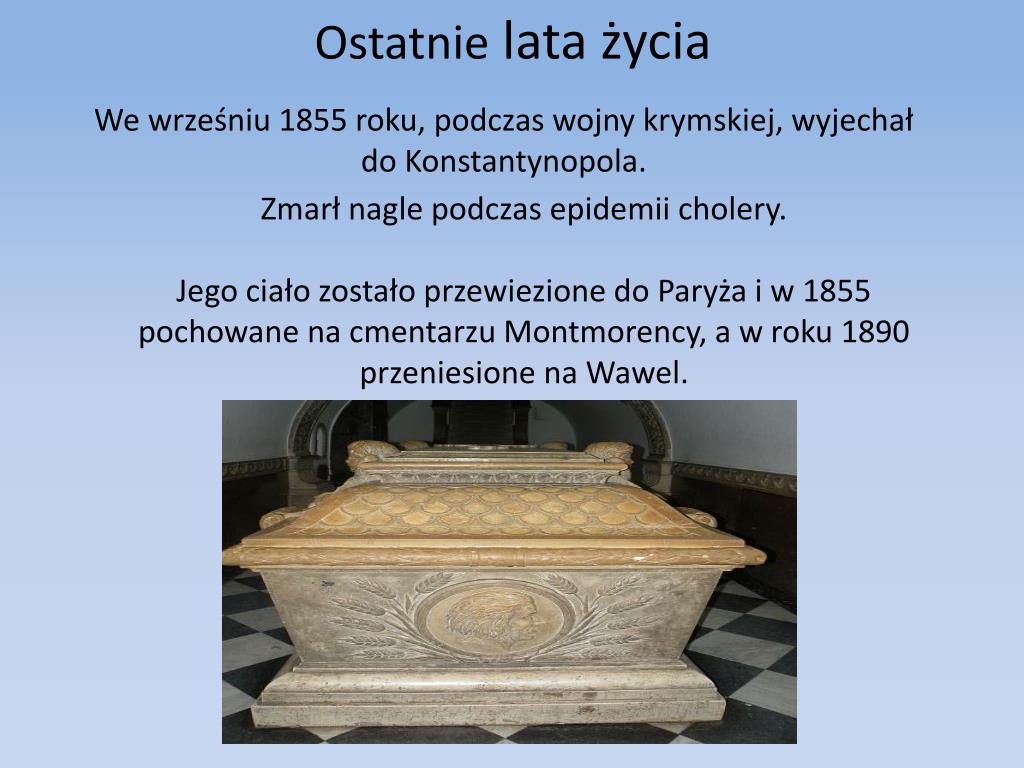 Ostatnie lata życia

We wrześniu 1855 roku, podczas wojny krymskiej, wyjechał do Konstantynopola.

Zmarł nagle podczas epidemii cholery.

Jego ciało zostało przewiezione do Paryża i w 1855 pochowane na cmentarzu Montmorency, a w roku 1890 przeniesione na Wawel.